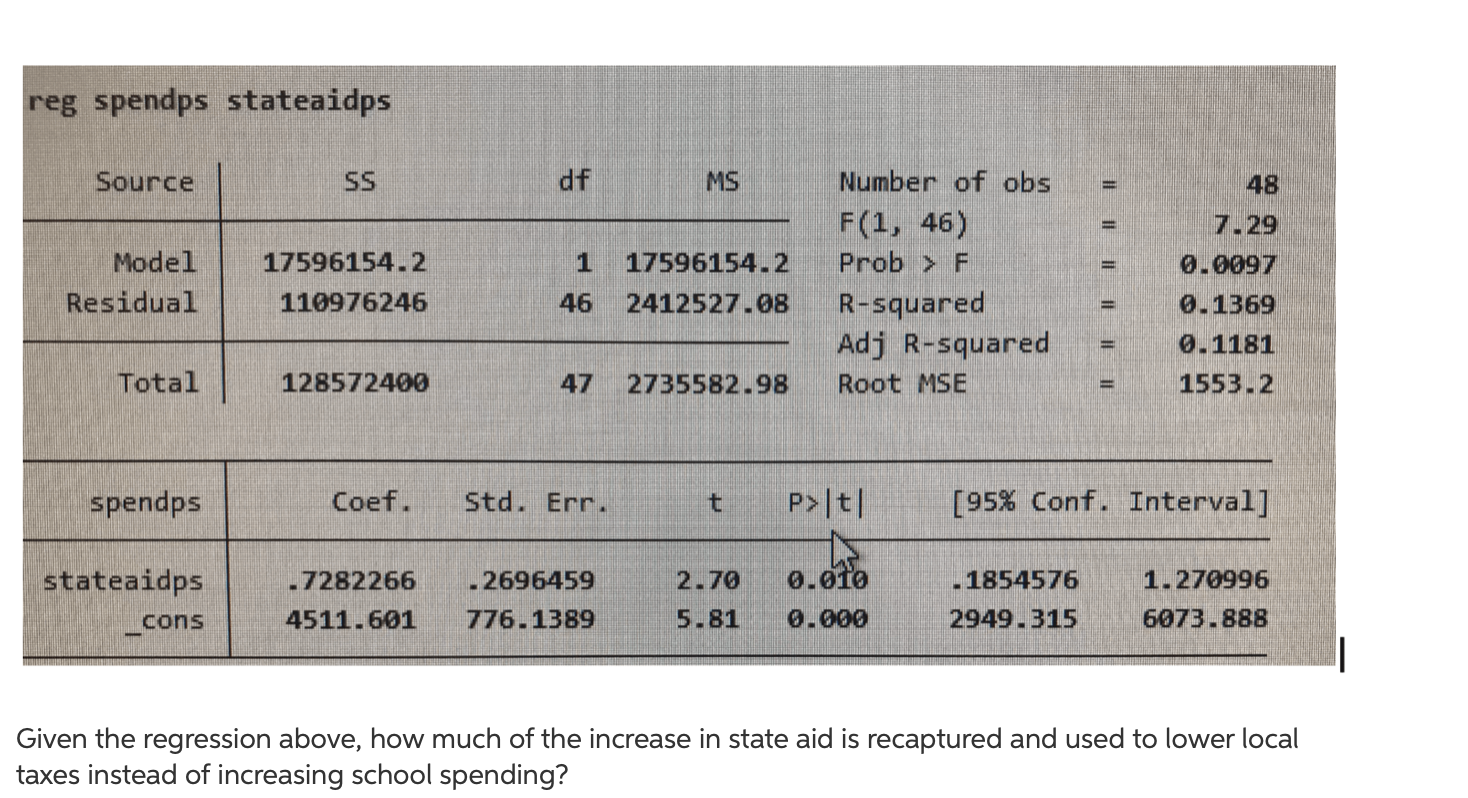 reg spendps stateaidps

| Source | SS | df | MS |
|---|---|---|---|
| Model | 17596154.2 | 1 | 17596154.2 |
| Residual | 110976246 | 46 | 2412527.08 |
| Total | 128572400 | 47 | 2735582.98 |

Number of obs = 48
F(1, 46) = 7.29
Prob > F = 0.0097
R-squared = 0.1369
Adj R-squared = 0.1181
Root MSE = 1553.2

| spendps | Coef. | Std. Err. | t | P>\|t\| | [95% Conf. | Interval] |
|---|---|---|---|---|---|---|
| stateaidps | .7282266 | .2696459 | 2.70 | 0.010 | .1854576 | 1.270996 |
| _cons | 4511.601 | 776.1389 | 5.81 | 0.000 | 2949.315 | 6073.888 |

Given the regression above, how much of the increase in state aid is recaptured and used to lower local taxes instead of increasing school spending?